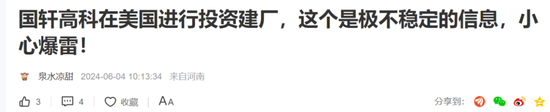 国轩高科在美国进行投资建厂，这个是极不稳定的信息，小心爆雷！

泉水凉甜 2024-06-04 10:13:34 来自河南

3 4 收藏 AA 分享到: